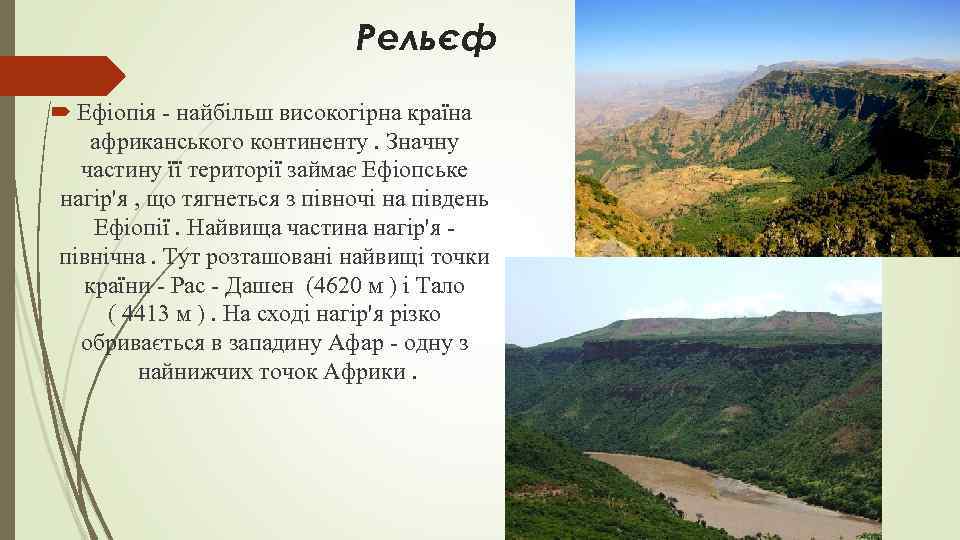 Рельєф

Ефіопія - найбільш високогірна країна африканського континенту . Значну частину її території займає Ефіопське нагір'я , що тягнеться з півночі на південь Ефіопії . Найвища частина нагір'я - північна . Тут розташовані найвищі точки країни - Рас - Дашен (4620 м ) і Тало ( 4413 м ) . На сході нагір'я різко обривається в западину Афар - одну з найнижчих точок Африки .